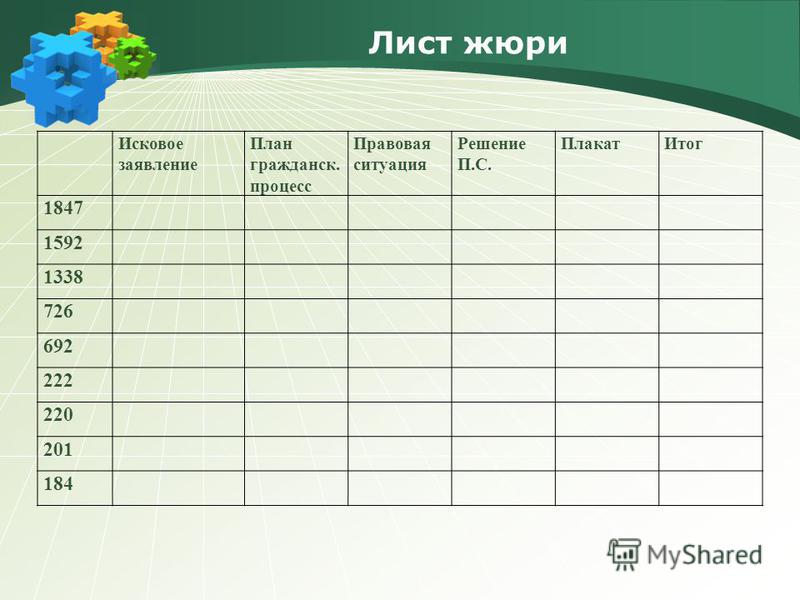 Лист жюри

| | Исковое заявление | План гражданск. процесс | Правовая ситуация | Решение П.С. | Плакат | Итог |
|---|---|---|---|---|---|---|
| 1847 | | | | | | |
| 1592 | | | | | | |
| 1338 | | | | | | |
| 726 | | | | | | |
| 692 | | | | | | |
| 222 | | | | | | |
| 220 | | | | | | |
| 201 | | | | | | |
| 184 | | | | | | |

MyShared